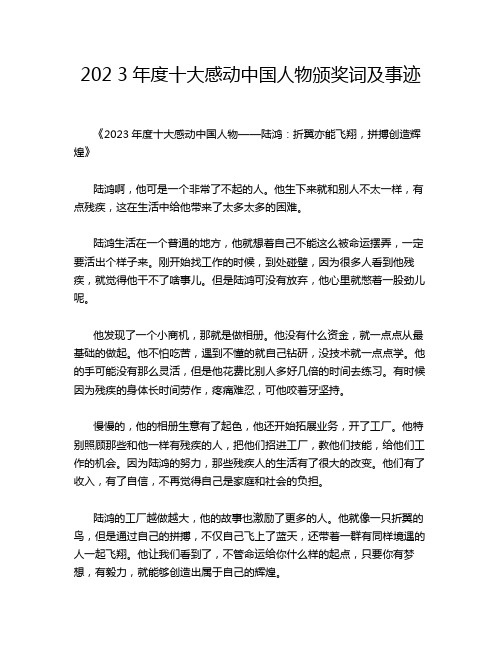 202 3 年度十大感动中国人物颁奖词及事迹

《2023 年度十大感动中国人物——陆鸿：折翼亦能飞翔，拼搏创造辉煌》

陆鸿啊，他可是一个非常了不起的人。他生下来就和别人不太一样，有点残疾，这在生活中给他带来了太多太多的困难。

陆鸿生活在一个普通的地方，他就想着自己不能这么被命运摆弄，一定要活出个样子来。刚开始找工作的时候，到处碰壁，因为很多人看到他残疾，就觉得他干不了啥事儿。但是陆鸿可没有放弃，他心里就憋着一股劲儿呢。

他发现了一个小商机，那就是做相册。他没有什么资金，就一点点从最基础的做起。他不怕吃苦，遇到不懂的就自己钻研，没技术就一点点学。他的手可能没有那么灵活，但是他花费比别人多好几倍的时间去练习。有时候因为残疾的身体长时间劳作，疼痛难忍，可他咬着牙坚持。

慢慢的，他的相册生意有了起色，他还开始拓展业务，开了工厂。他特别照顾那些和他一样有残疾的人，把他们招进工厂，教他们技能，给他们工作的机会。因为陆鸿的努力，那些残疾人的生活有了很大的改变。他们有了收入，有了自信，不再觉得自己是家庭和社会的负担。

陆鸿的工厂越做越大，他的故事也激励了更多的人。他就像一只折翼的鸟，但是通过自己的拼搏，不仅自己飞上了蓝天，还带着一群有同样境遇的人一起飞翔。他让我们看到了，不管命运给你什么样的起点，只要你有梦想，有毅力，就能够创造出属于自己的辉煌。